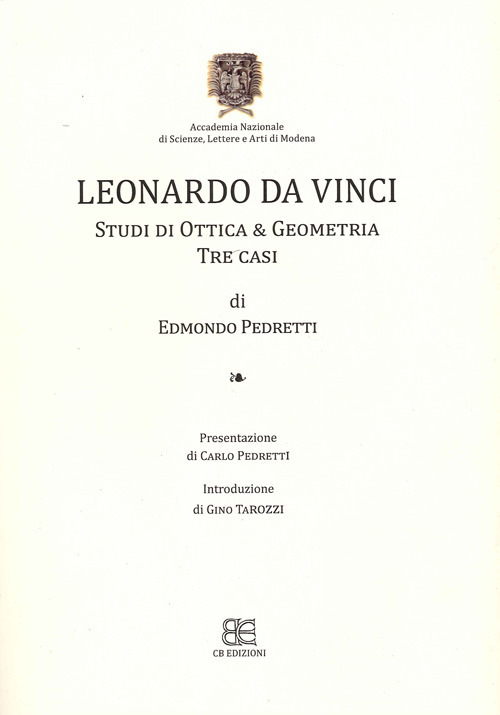 Accademia Nazionale
di Scienze, Lettere e Arti di Modena

LEONARDO DA VINCI

STUDI DI OTTICA & GEOMETRIA
TRE CASI

di
EDMONDO PEDRETTI

Presentazione
di CARLO PEDRETTI

Introduzione
di GINO TAROZZI

CB EDIZIONI